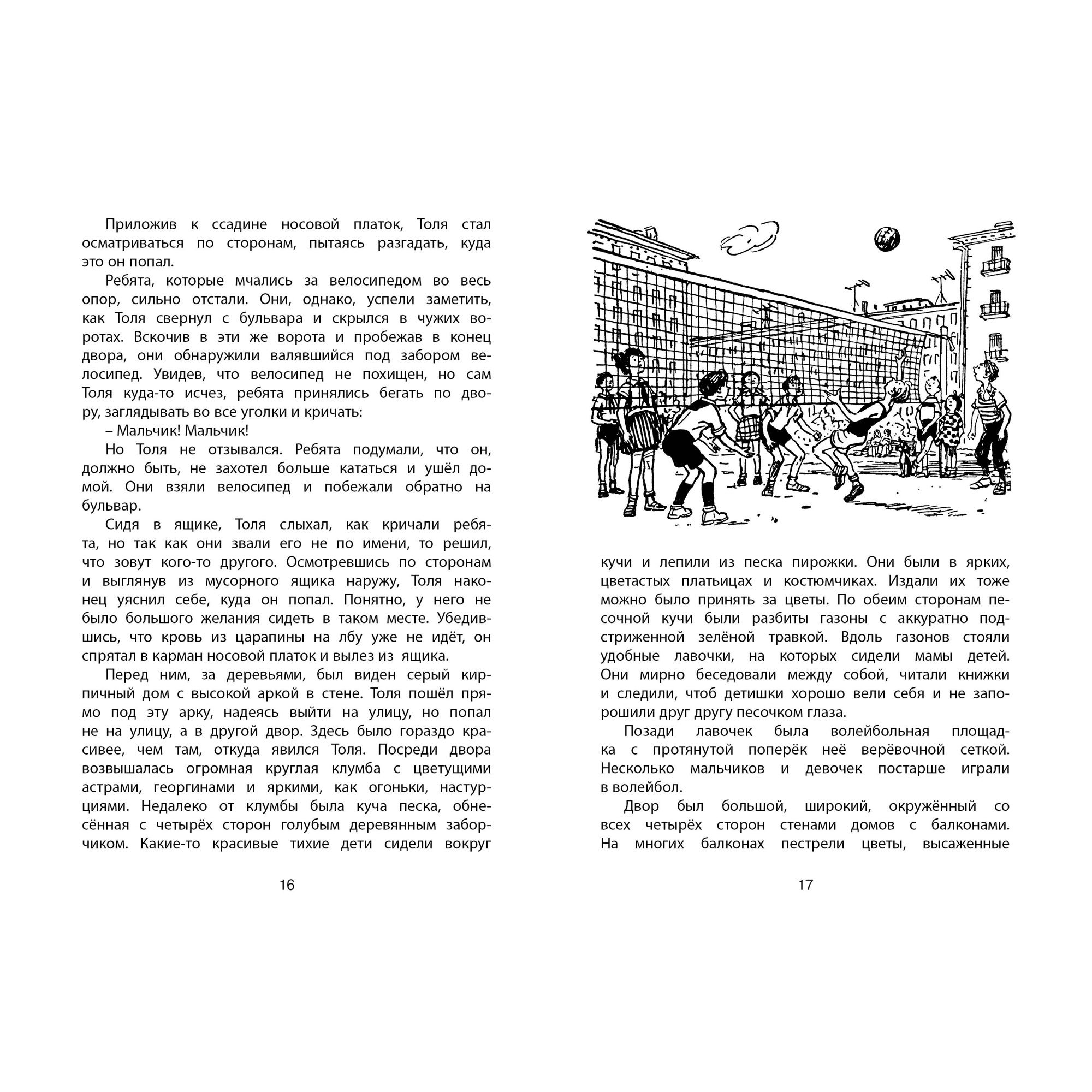 Приложив к ссадине носовой платок, Толя стал осматриваться по сторонам, пытаясь разгадать, куда это он попал.

Ребята, которые мчались за велосипедом во весь опор, сильно отстали. Они, однако, успели заметить, как Толя свернул с бульвара и скрылся в чужих воротах. Вскочив в эти же ворота и пробежав в конец двора, они обнаружили валявшийся под забором велосипед. Увидев, что велосипед не похищен, но сам Толя куда-то исчез, ребята принялись бегать по двору, заглядывать во все уголки и кричать:

– Мальчик! Мальчик!

Но Толя не отзывался. Ребята подумали, что он, должно быть, не захотел больше кататься и ушёл домой. Они взяли велосипед и побежали обратно на бульвар.

Сидя в ящике, Толя слыхал, как кричали ребята, но так как они звали его не по имени, то решил, что зовут кого-то другого. Осмотревшись по сторонам и выглянув из мусорного ящика наружу, Толя наконец уяснил себе, куда он попал. Понятно, у него не было большого желания сидеть в таком месте. Убедившись, что кровь из царапины на лбу уже не идёт, он спрятал в карман носовой платок и вылез из ящика.

Перед ним, за деревьями, был виден серый кирпичный дом с высокой аркой в стене. Толя пошёл прямо под эту арку, надеясь выйти на улицу, но попал не на улицу, а в другой двор. Здесь было гораздо красивее, чем там, откуда явился Толя. Посреди двора возвышалась огромная круглая клумба с цветущими астрами, георгинами и яркими, как огоньки, настурциями. Недалеко от клумбы была куча песка, обнесённая с четырёх сторон голубым деревянным заборчиком. Какие-то красивые тихие дети сидели вокруг

16

кучи и лепили из песка пирожки. Они были в ярких, цветастых платьицах и костюмчиках. Издали их тоже можно было принять за цветы. По обеим сторонам песочной кучи были разбиты газоны с аккуратно подстриженной зелёной травкой. Вдоль газонов стояли удобные лавочки, на которых сидели мамы детей. Они мирно беседовали между собой, читали книжки и следили, чтоб детишки хорошо вели себя и не запорошили друг другу песочком глаза.

Позади лавочек была волейбольная площадка с протянутой поперёк неё верёвочной сеткой. Несколько мальчиков и девочек постарше играли в волейбол.

Двор был большой, широкий, окружённый со всех четырёх сторон стенами домов с балконами. На многих балконах пестрели цветы, высаженные

17